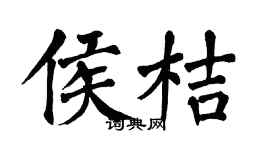 侯桔
词典网